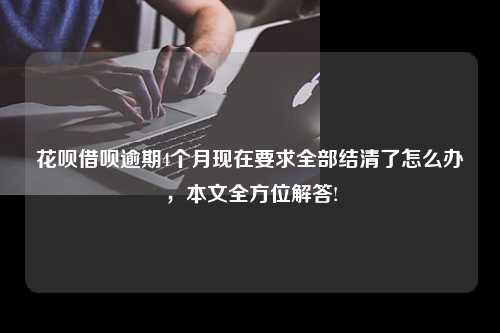 花呗借呗逾期4个月现在要求全部结清了怎么办，本文全方位解答!